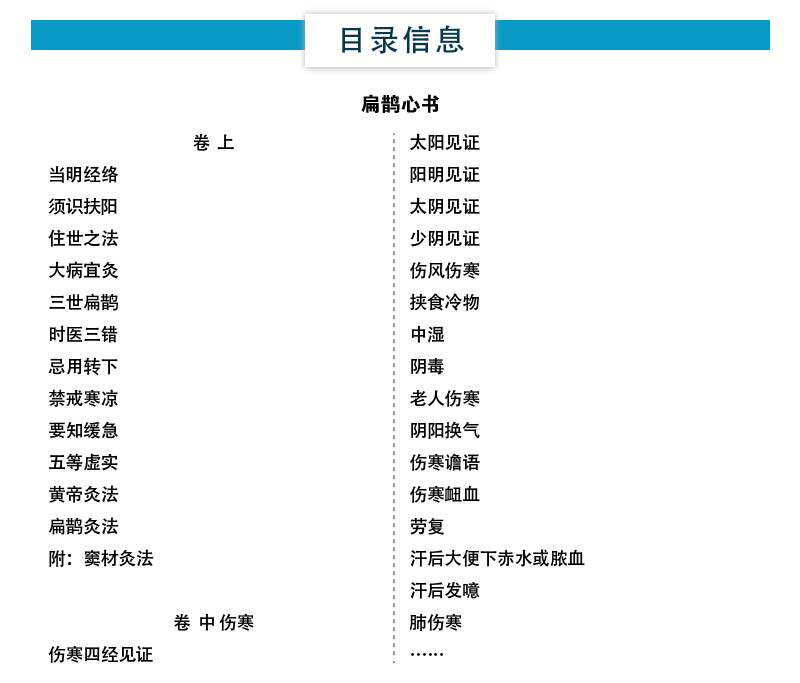 目录信息

扁鹊心书

卷 上

当明经络
须识扶阳
住世之法
大病宜灸
三世扁鹊
时医三错
忌用转下
禁戒寒凉
要知缓急
五等虚实
黄帝灸法
扁鹊灸法
附：窦材灸法

卷 中伤寒

伤寒四经见证

太阳见证
阳明见证
太阴见证
少阴见证
伤风伤寒
挟食冷物
中湿
阴毒
老人伤寒
阴阳换气
伤寒谵语
伤寒衄血
劳复
汗后大便下赤水或脓血
汗后发噫
肺伤寒
……